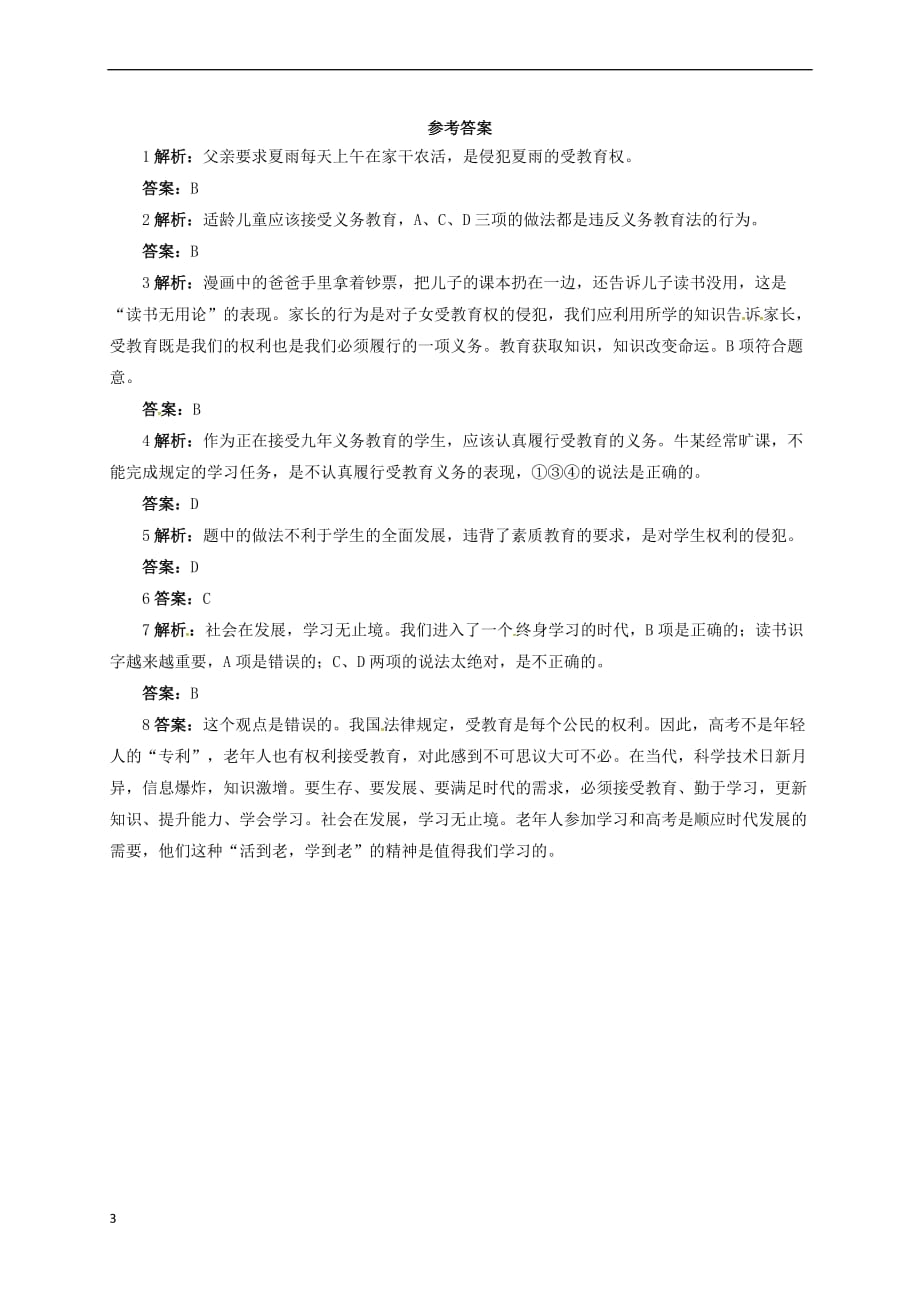 参考答案

1 解析：父亲要求夏雨每天上午在家干农活，是侵犯夏雨的受教育权。

答案：B

2 解析：适龄儿童应该接受义务教育，A、C、D 三项的做法都是违反义务教育法的行为。

答案：B

3 解析：漫画中的爸爸手里拿着钞票，把儿子的课本扔在一边，还告诉儿子读书没用，这是“读书无用论”的表现。家长的行为是对子女受教育权的侵犯，我们应利用所学的知识告诉家长，受教育既是我们的权利也是我们必须履行的一项义务。教育获取知识，知识改变命运。B 项符合题意。

答案：B

4 解析：作为正在接受九年义务教育的学生，应该认真履行受教育的义务。牛某经常旷课，不能完成规定的学习任务，是不认真履行受教育义务的表现，①③④的说法是正确的。

答案：D

5 解析：题中的做法不利于学生的全面发展，违背了素质教育的要求，是对学生权利的侵犯。

答案：D

6 答案：C

7 解析：社会在发展，学习无止境。我们进入了一个终身学习的时代，B 项是正确的；读书识字越来越重要，A 项是错误的；C、D 两项的说法太绝对，是不正确的。

答案：B

8 答案：这个观点是错误的。我国法律规定，受教育是每个公民的权利。因此，高考不是年轻人的“专利”，老年人也有权利接受教育，对此感到不可思议大可不必。在当代，科学技术日新月异，信息爆炸，知识激增。要生存、要发展、要满足时代的需求，必须接受教育、勤于学习，更新知识、提升能力、学会学习。社会在发展，学习无止境。老年人参加学习和高考是顺应时代发展的需要，他们这种“活到老，学到老”的精神是值得我们学习的。

3